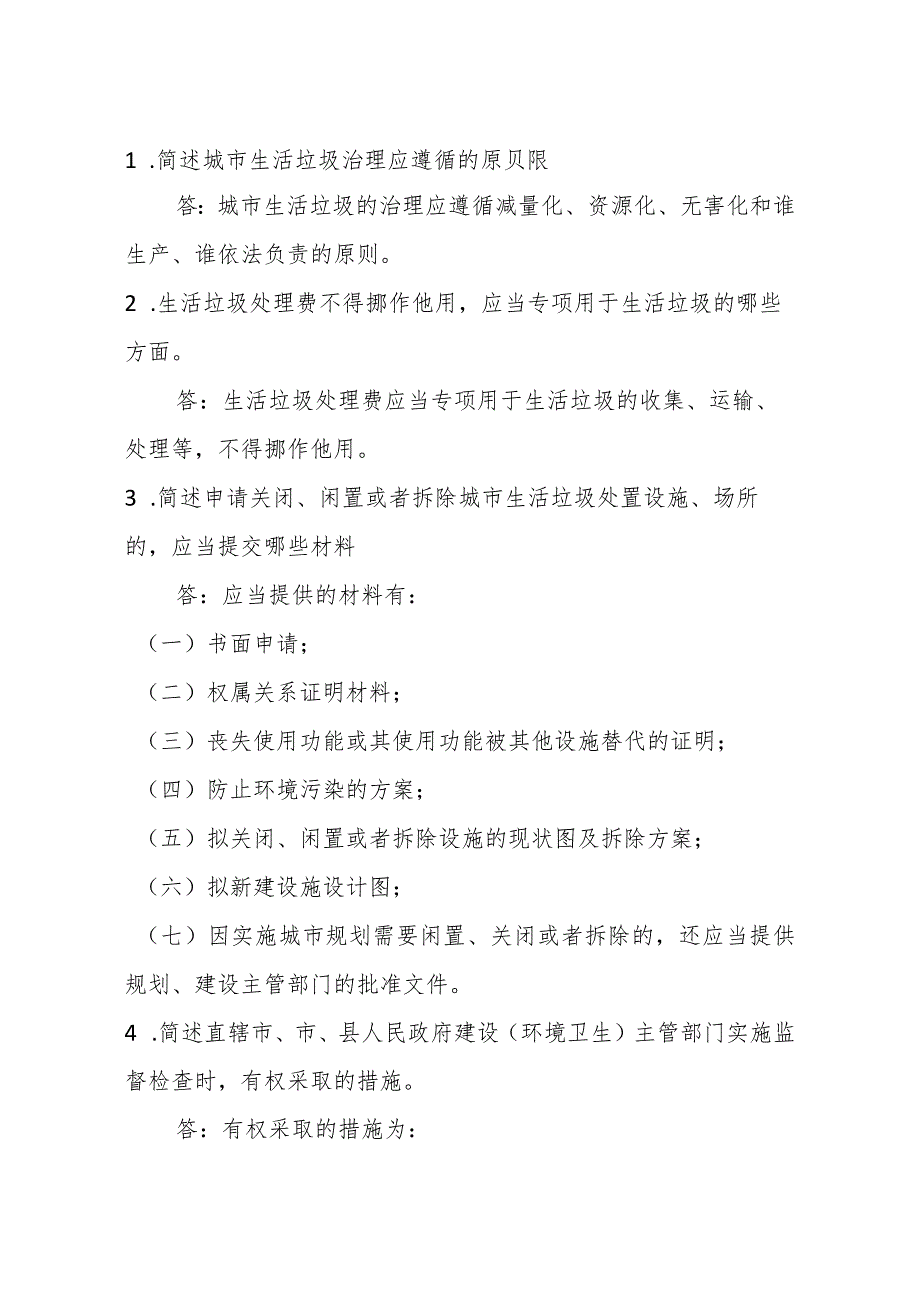 1 .简述城市生活垃圾治理应遵循的原贝限

答：城市生活垃圾的治理应遵循减量化、资源化、无害化和谁生产、谁依法负责的原则。

2 .生活垃圾处理费不得挪作他用，应当专项用于生活垃圾的哪些方面。

答：生活垃圾处理费应当专项用于生活垃圾的收集、运输、处理等，不得挪作他用。

3 .简述申请关闭、闲置或者拆除城市生活垃圾处置设施、场所的，应当提交哪些材料

答：应当提供的材料有：

（一）书面申请；

（二）权属关系证明材料；

（三）丧失使用功能或其使用功能被其他设施替代的证明；

（四）防止环境污染的方案；

（五）拟关闭、闲置或者拆除设施的现状图及拆除方案；

（六）拟新建设施设计图；

（七）因实施城市规划需要闲置、关闭或者拆除的，还应当提供规划、建设主管部门的批准文件。

4 .简述直辖市、市、县人民政府建设（环境卫生）主管部门实施监督检查时，有权采取的措施。

答：有权采取的措施为：